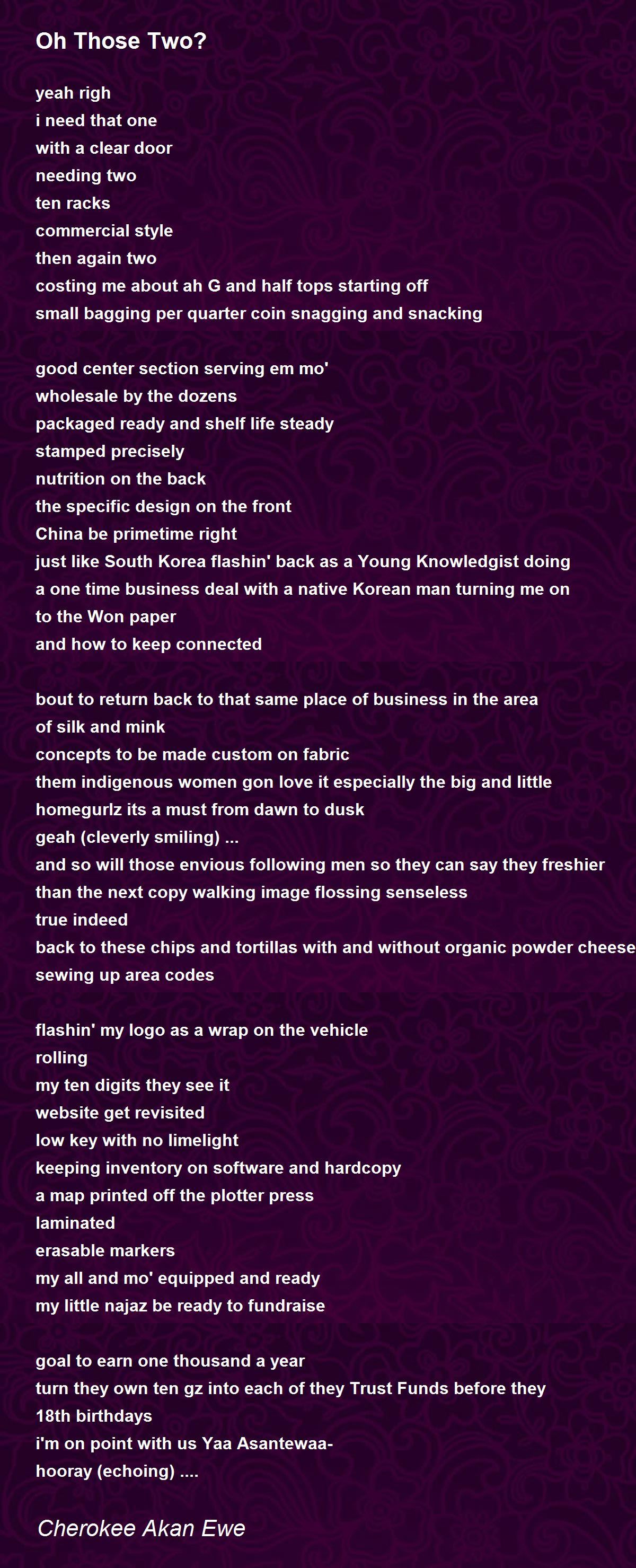 Oh Those Two?

yeah righ
i need that one
with a clear door
needing two
ten racks
commercial style
then again two
costing me about ah G and half tops starting off
small bagging per quarter coin snagging and snacking

good center section serving em mo'
wholesale by the dozens
packaged ready and shelf life steady
stamped precisely
nutrition on the back
the specific design on the front
China be primetime right
just like South Korea flashin' back as a Young Knowledgist doing
a one time business deal with a native Korean man turning me on
to the Won paper
and how to keep connected

bout to return back to that same place of business in the area
of silk and mink
concepts to be made custom on fabric
them indigenous women gon love it especially the big and little
homegurlz its a must from dawn to dusk
geah (cleverly smiling) ...
and so will those envious following men so they can say they freshier
than the next copy walking image flossing senseless
true indeed
back to these chips and tortillas with and without organic powder cheese
sewing up area codes

flashin' my logo as a wrap on the vehicle
rolling
my ten digits they see it
website get revisited
low key with no limelight
keeping inventory on software and hardcopy
a map printed off the plotter press
laminated
erasable markers
my all and mo' equipped and ready
my little najaz be ready to fundraise

goal to earn one thousand a year
turn they own ten gz into each of they Trust Funds before they
18th birthdays
i'm on point with us Yaa Asantewaa-
hooray (echoing) ....

Cherokee Akan Ewe